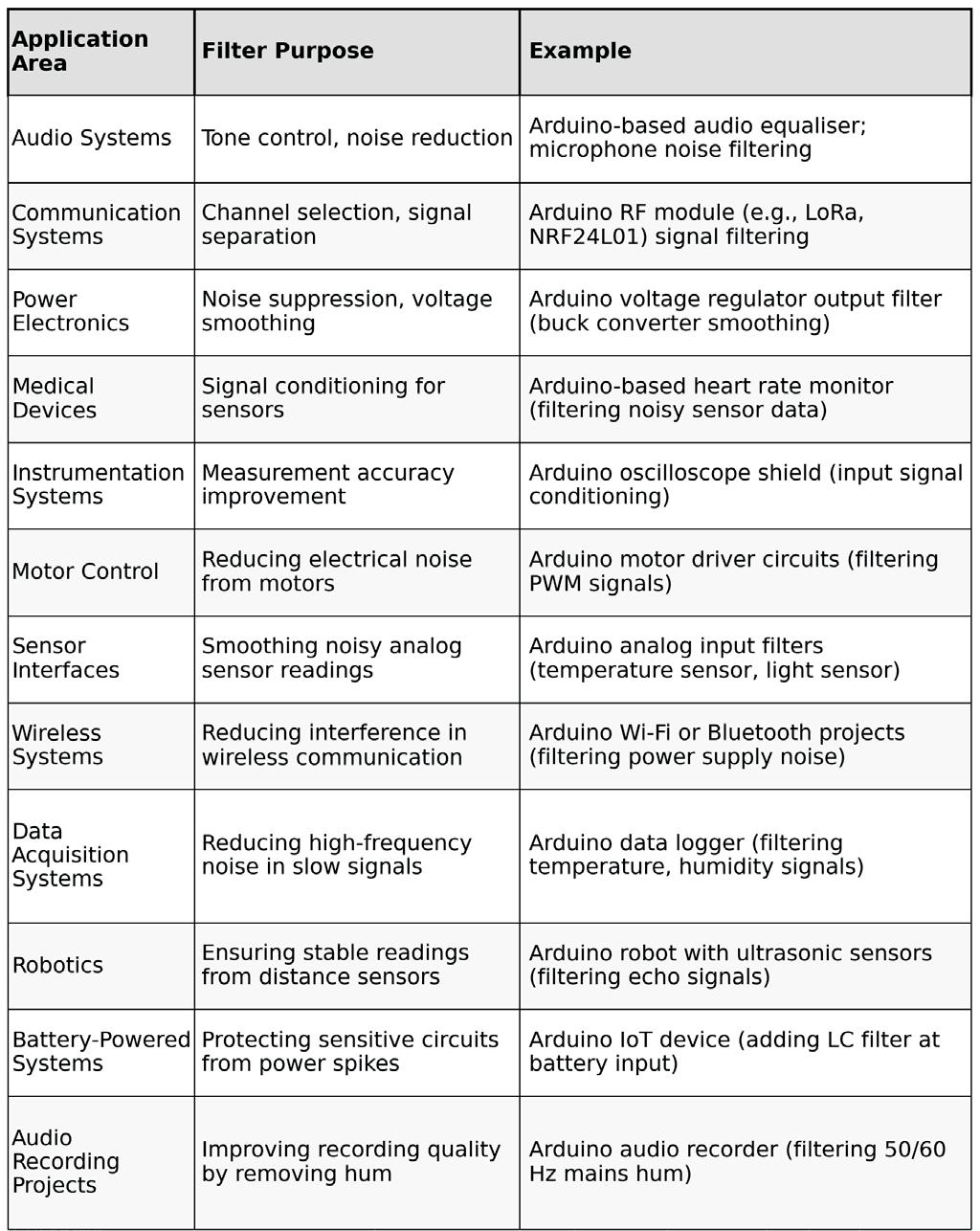 | Application Area | Filter Purpose | Example |
|---|---|---|
| Audio Systems | Tone control, noise reduction | Arduino-based audio equaliser; microphone noise filtering |
| Communication Systems | Channel selection, signal separation | Arduino RF module (e.g., LoRa, NRF24L01) signal filtering |
| Power Electronics | Noise suppression, voltage smoothing | Arduino voltage regulator output filter (buck converter smoothing) |
| Medical Devices | Signal conditioning for sensors | Arduino-based heart rate monitor (filtering noisy sensor data) |
| Instrumentation Systems | Measurement accuracy improvement | Arduino oscilloscope shield (input signal conditioning) |
| Motor Control | Reducing electrical noise from motors | Arduino motor driver circuits (filtering PWM signals) |
| Sensor Interfaces | Smoothing noisy analog sensor readings | Arduino analog input filters (temperature sensor, light sensor) |
| Wireless Systems | Reducing interference in wireless communication | Arduino Wi-Fi or Bluetooth projects (filtering power supply noise) |
| Data Acquisition Systems | Reducing high-frequency noise in slow signals | Arduino data logger (filtering temperature, humidity signals) |
| Robotics | Ensuring stable readings from distance sensors | Arduino robot with ultrasonic sensors (filtering echo signals) |
| Battery-Powered Systems | Protecting sensitive circuits from power spikes | Arduino IoT device (adding LC filter at battery input) |
| Audio Recording Projects | Improving recording quality by removing hum | Arduino audio recorder (filtering 50/60 Hz mains hum) |